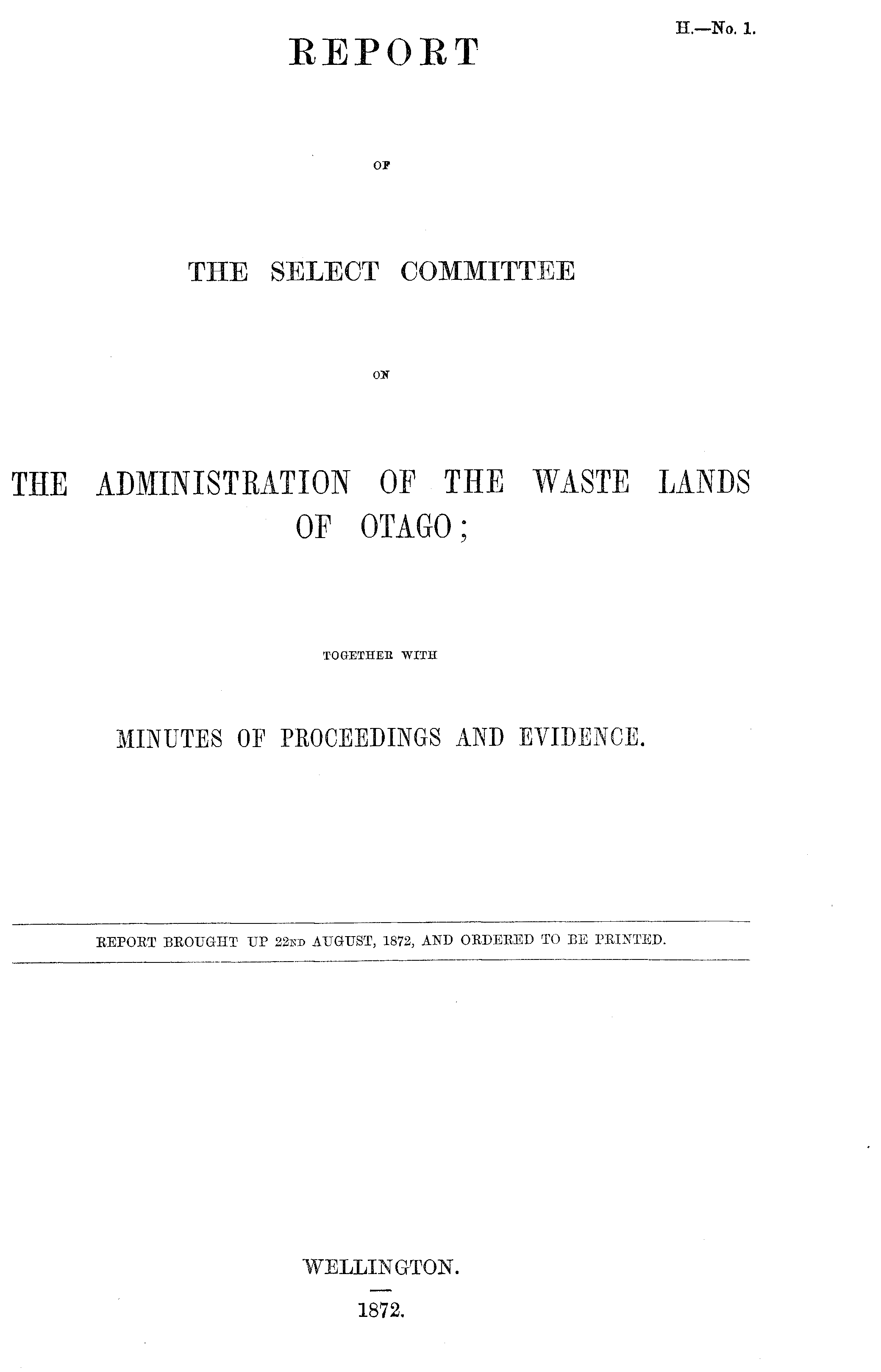 H.—No. 1.

REPORT

OF

THE SELECT COMMITTEE

ON

THE ADMINISTRATION OF THE WASTE LANDS OF OTAGO;

TOGETHER WITH

MINUTES OF PROCEEDINGS AND EVIDENCE.

REPORT BROUGHT UP 22ND AUGUST, 1872, AND ORDERED TO BE PRINTED.

WELLINGTON.

1872.